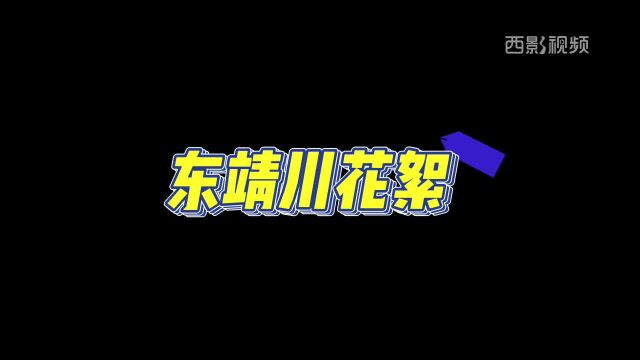 西影视频

东靖川花絮